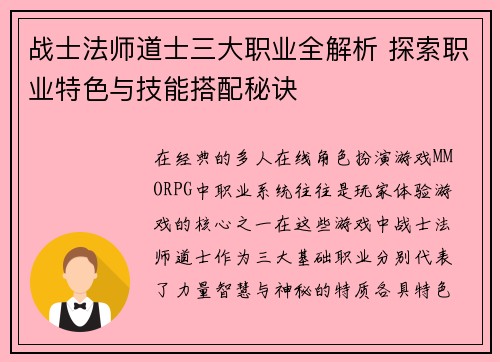 战士法师道士三大职业全解析 探索职业特色与技能搭配秘诀

在经典的多人在线角色扮演游戏MMORPG中职业系统往往是玩家体验游戏的核心之一在这些游戏中战士法师道士作为三大基础职业分别代表了力量智慧与神秘的特质各具特色